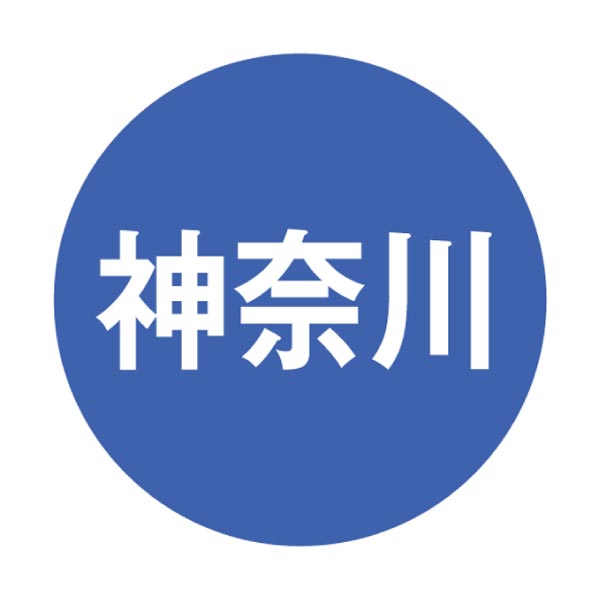 神奈川